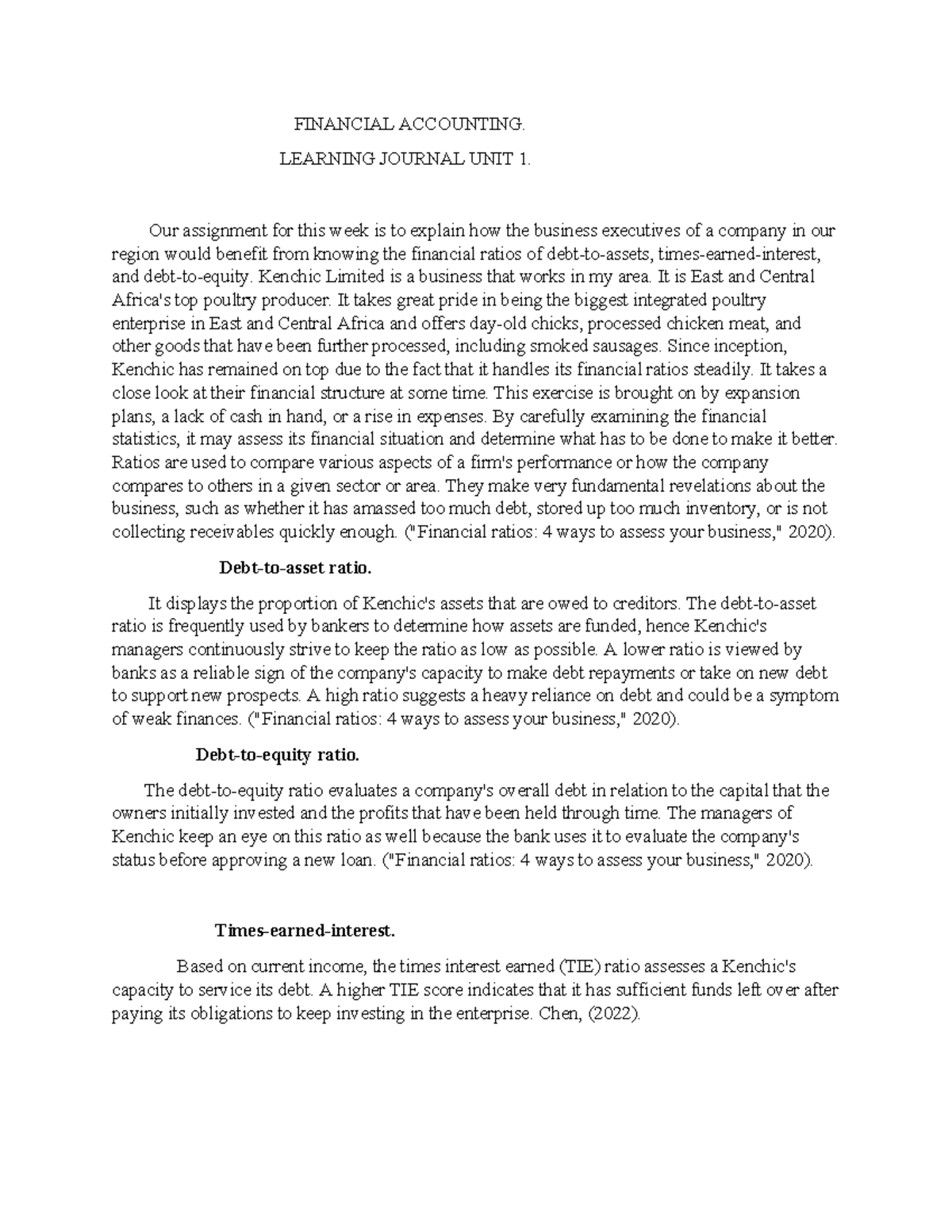 FINANCIAL ACCOUNTING.

LEARNING JOURNAL UNIT 1.

Our assignment for this week is to explain how the business executives of a company in our region would benefit from knowing the financial ratios of debt-to-assets, times-earned-interest, and debt-to-equity. Kenchic Limited is a business that works in my area. It is East and Central Africa's top poultry producer. It takes great pride in being the biggest integrated poultry enterprise in East and Central Africa and offers day-old chicks, processed chicken meat, and other goods that have been further processed, including smoked sausages. Since inception, Kenchic has remained on top due to the fact that it handles its financial ratios steadily. It takes a close look at their financial structure at some time. This exercise is brought on by expansion plans, a lack of cash in hand, or a rise in expenses. By carefully examining the financial statistics, it may assess its financial situation and determine what has to be done to make it better. Ratios are used to compare various aspects of a firm's performance or how the company compares to others in a given sector or area. They make very fundamental revelations about the business, such as whether it has amassed too much debt, stored up too much inventory, or is not collecting receivables quickly enough. ("Financial ratios: 4 ways to assess your business," 2020).

Debt-to-asset ratio.

It displays the proportion of Kenchic's assets that are owed to creditors. The debt-to-asset ratio is frequently used by bankers to determine how assets are funded, hence Kenchic's managers continuously strive to keep the ratio as low as possible. A lower ratio is viewed by banks as a reliable sign of the company's capacity to make debt repayments or take on new debt to support new prospects. A high ratio suggests a heavy reliance on debt and could be a symptom of weak finances. ("Financial ratios: 4 ways to assess your business," 2020).

Debt-to-equity ratio.

The debt-to-equity ratio evaluates a company's overall debt in relation to the capital that the owners initially invested and the profits that have been held through time. The managers of Kenchic keep an eye on this ratio as well because the bank uses it to evaluate the company's status before approving a new loan. ("Financial ratios: 4 ways to assess your business," 2020).

Times-earned-interest.

Based on current income, the times interest earned (TIE) ratio assesses a Kenchic's capacity to service its debt. A higher TIE score indicates that it has sufficient funds left over after paying its obligations to keep investing in the enterprise. Chen, (2022).